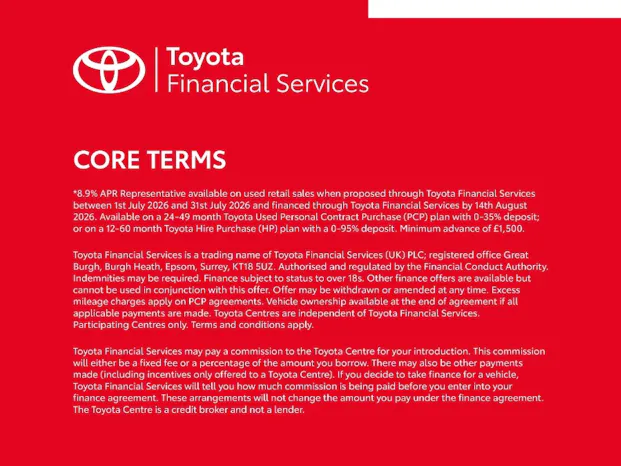 Toyota
Financial Services

CORE TERMS

*8.9% APR Representative available on used retail sales when proposed through Toyota Financial Services between 1st July 2026 and 31st July 2026 and financed through Toyota Financial Services by 14th August 2026. Available on a 24-49 month Toyota Used Personal Contract Purchase (PCP) plan with 0-35% deposit; or on a 12-60 month Toyota Hire Purchase (HP) plan with a 0-95% deposit. Minimum advance of £1,500.

Toyota Financial Services is a trading name of Toyota Financial Services (UK) PLC; registered office Great Burgh, Burgh Heath, Epsom, Surrey, KT18 5UZ. Authorised and regulated by the Financial Conduct Authority. Indemnities may be required. Finance subject to status to over 18s. Other finance offers are available but cannot be used in conjunction with this offer. Offer may be withdrawn or amended at any time. Excess mileage charges apply on PCP agreements. Vehicle ownership available at the end of agreement if all applicable payments are made. Toyota Centres are independent of Toyota Financial Services. Participating Centres only. Terms and conditions apply.

Toyota Financial Services may pay a commission to the Toyota Centre for your introduction. This commission will either be a fixed fee or a percentage of the amount you borrow. There may also be other payments made (including incentives only offered to a Toyota Centre). If you decide to take finance for a vehicle, Toyota Financial Services will tell you how much commission is being paid before you enter into your finance agreement. These arrangements will not change the amount you pay under the finance agreement. The Toyota Centre is a credit broker and not a lender.